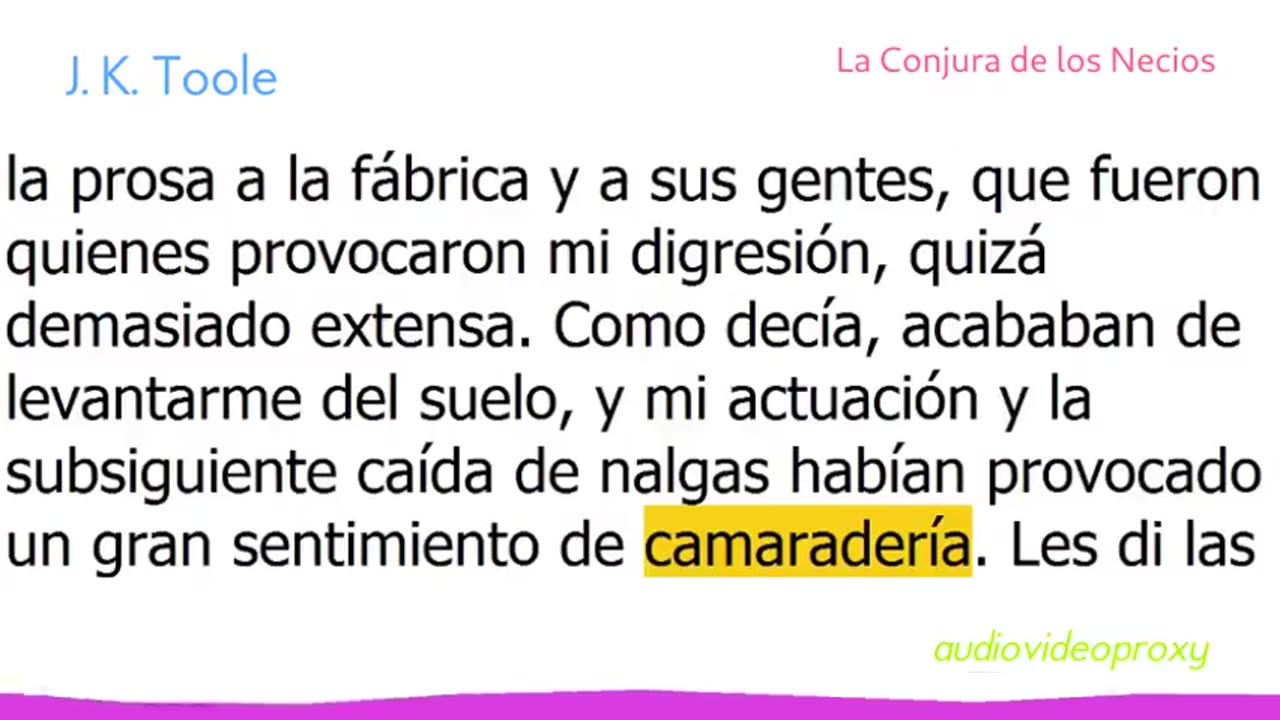 J. K. Toole

La Conjura de los Necios

la prosa a la fábrica y a sus gentes, que fueron quienes provocaron mi digresión, quizá demasiado extensa. Como decía, acababan de levantarme del suelo, y mi actuación y la subsiguiente caída de nalgas habían provocado un gran sentimiento de camaradería. Les di las

audiovideoproxy